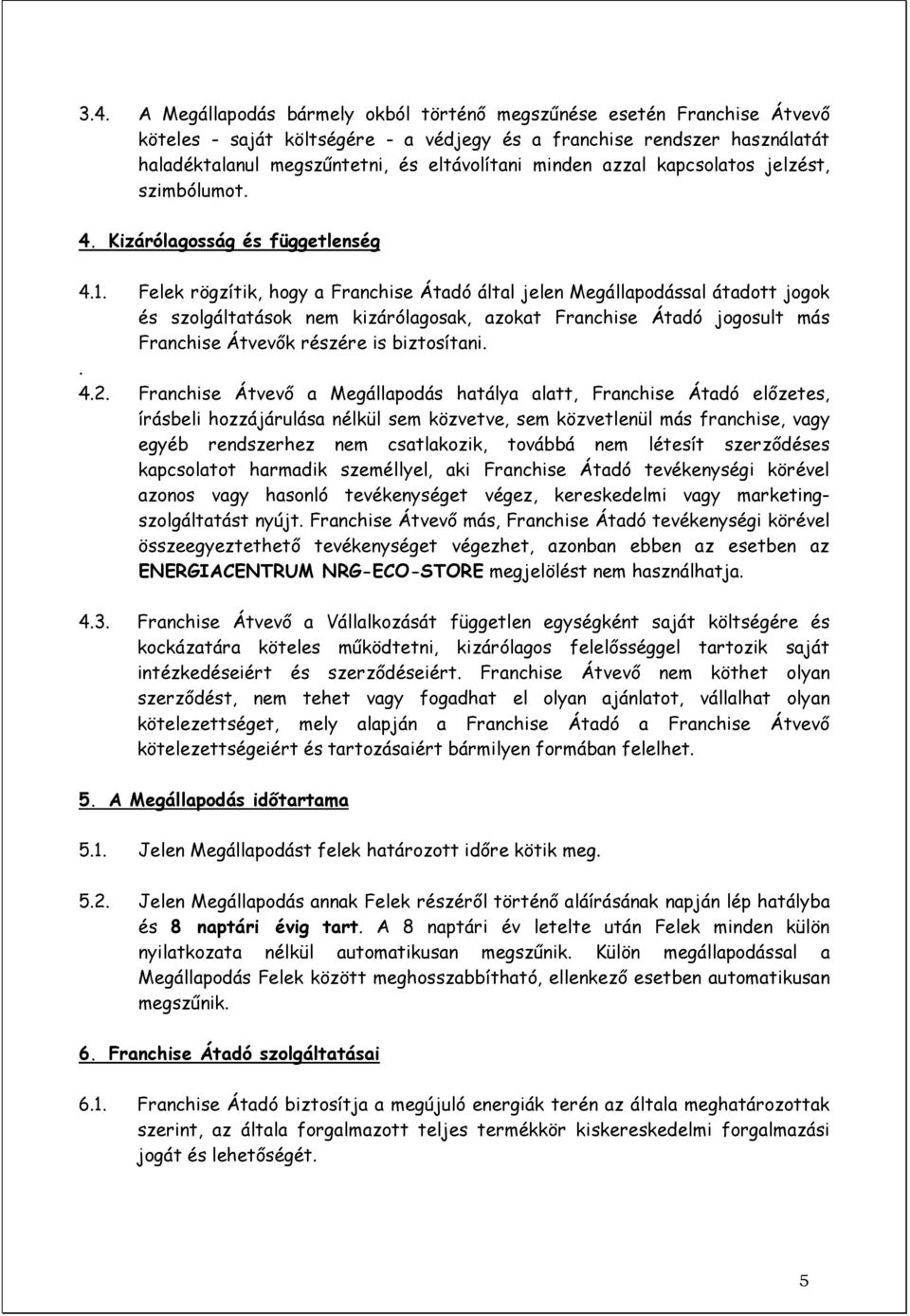 3.4. A Megállapodás bármely okból történő megszűnése esetén Franchise Átvevő köteles - saját költségére - a védjegy és a franchise rendszer használatát haladéktalanul megszűntetni, és eltávolítani minden azzal kapcsolatos jelzést, szimbólumot.

4. Kizárólagosság és függetlenség

4.1. Felek rögzítik, hogy a Franchise Átadó által jelen Megállapodással átadott jogok és szolgáltatások nem kizárólagosak, azokat Franchise Átadó jogosult más Franchise Átvevők részére is biztosítani.

.

4.2. Franchise Átvevő a Megállapodás hatálya alatt, Franchise Átadó előzetes, írásbeli hozzájárulása nélkül sem közvetve, sem közvetlenül más franchise, vagy egyéb rendszerhez nem csatlakozik, továbbá nem létesít szerződéses kapcsolatot harmadik személlyel, aki Franchise Átadó tevékenységi körével azonos vagy hasonló tevékenységet végez, kereskedelmi vagy marketing-szolgáltatást nyújt. Franchise Átvevő más, Franchise Átadó tevékenységi körével összeegyeztethető tevékenységet végezhet, azonban ebben az esetben az ENERGIACENTRUM NRG-ECO-STORE megjelölést nem használhatja.

4.3. Franchise Átvevő a Vállalkozását független egységként saját költségére és kockázatára köteles működtetni, kizárólagos felelősséggel tartozik saját intézkedéseiért és szerződéseiért. Franchise Átvevő nem köthet olyan szerződést, nem tehet vagy fogadhat el olyan ajánlatot, vállalhat olyan kötelezettséget, mely alapján a Franchise Átadó a Franchise Átvevő kötelezettségeiért és tartozásaiért bármilyen formában felelhet.

5. A Megállapodás időtartama

5.1. Jelen Megállapodást felek határozott időre kötik meg.

5.2. Jelen Megállapodás annak Felek részéről történő aláírásának napján lép hatályba és 8 naptári évig tart. A 8 naptári év letelte után Felek minden külön nyilatkozata nélkül automatikusan megszűnik. Külön megállapodással a Megállapodás Felek között meghosszabbítható, ellenkező esetben automatikusan megszűnik.

6. Franchise Átadó szolgáltatásai

6.1. Franchise Átadó biztosítja a megújuló energiák terén az általa meghatározottak szerint, az általa forgalmazott teljes termékkör kiskereskedelmi forgalmazási jogát és lehetőségét.

5